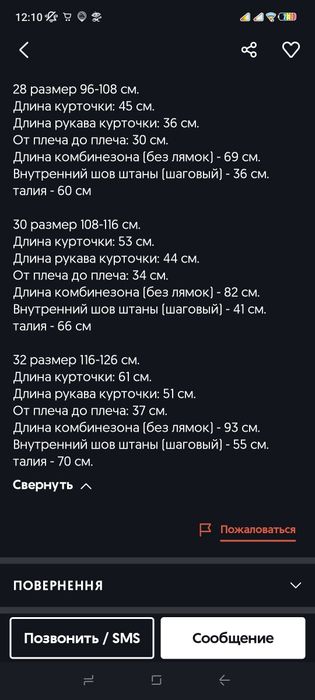 12:10

28 размер 96-108 см.
Длина курточки: 45 см.
Длина рукава курточки: 36 см.
От плеча до плеча: 30 см.
Длина комбинезона (без лямок) - 69 см.
Внутренний шов штаны (шаговый) - 36 см.
талия - 60 см

30 размер 108-116 см.
Длина курточки: 53 см.
Длина рукава курточки: 44 см.
От плеча до плеча: 34 см.
Длина комбинезона (без лямок) - 82 см.
Внутренний шов штаны (шаговый) - 41 см.
талия - 66 см

32 размер 116-126 см.
Длина курточки: 61 см.
Длина рукава курточки: 51 см.
От плеча до плеча: 37 см.
Длина комбинезона (без лямок) - 93 см.
Внутренний шов штаны (шаговый) - 55 см.
талия - 70 см.

Свернуть

Пожаловаться

ПОВЕРНЕННЯ

Позвонить / SMS

Сообщение